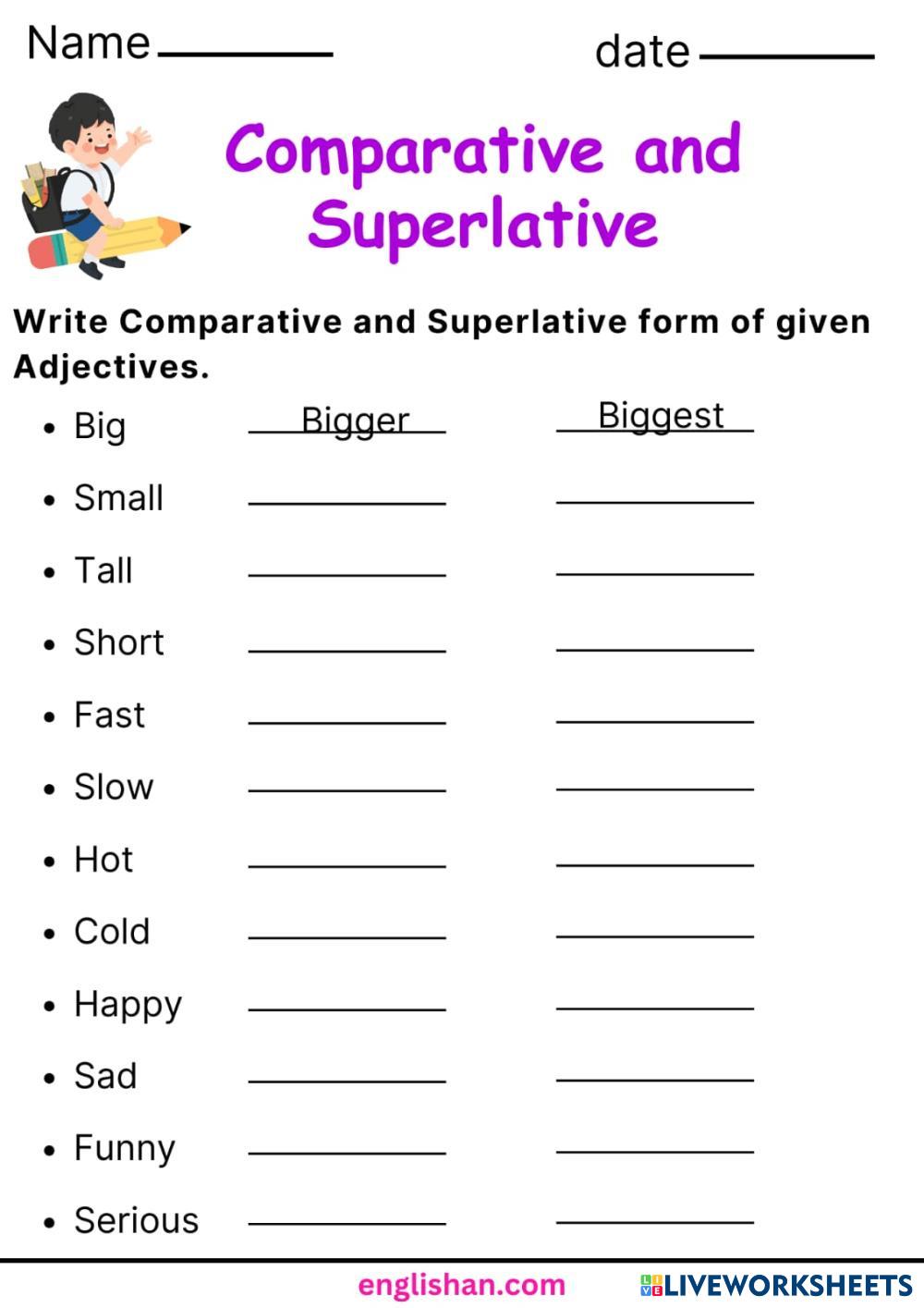 Name ____ date ____

Comparative and Superlative

Write Comparative and Superlative form of given Adjectives.

• Big Bigger Biggest
• Small ____ ____
• Tall ____ ____
• Short ____ ____
• Fast ____ ____
• Slow ____ ____
• Hot ____ ____
• Cold ____ ____
• Happy ____ ____
• Sad ____ ____
• Funny ____ ____
• Serious ____ ____

englishan.com LIVEWORKSHEETS